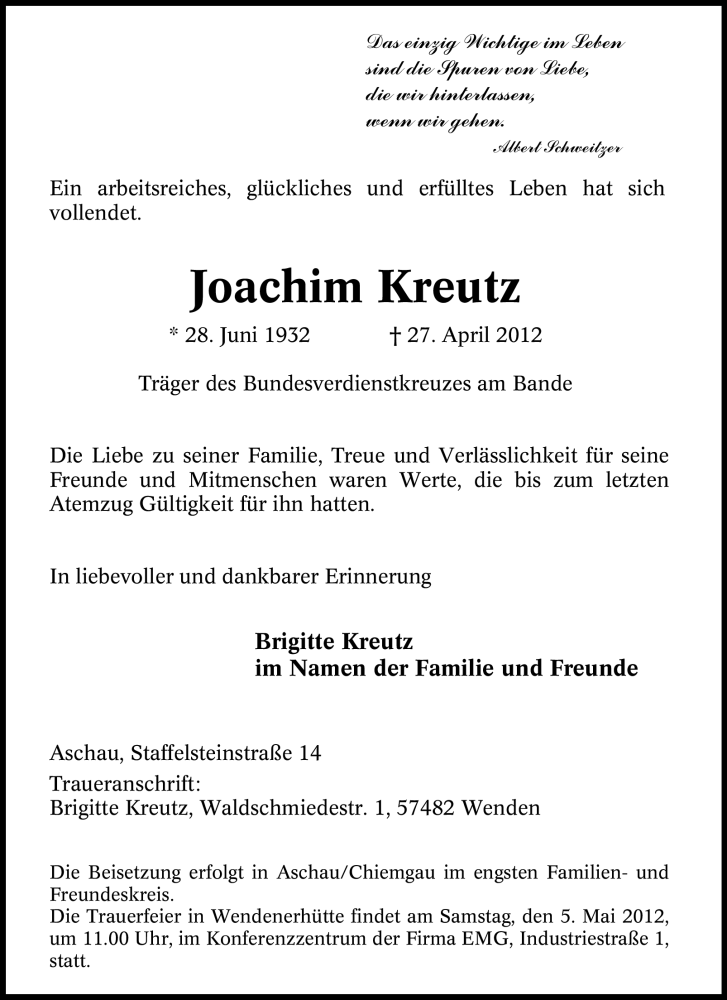 Das einzig Wichtige im Leben
sind die Spuren von Liebe,
die wir hinterlassen,
wenn wir gehen.
Albert Schweitzer

Ein arbeitsreiches, glückliches und erfülltes Leben hat sich vollendet.

Joachim Kreutz

* 28. Juni 1932 † 27. April 2012

Träger des Bundesverdienstkreuzes am Bande

Die Liebe zu seiner Familie, Treue und Verlässlichkeit für seine Freunde und Mitmenschen waren Werte, die bis zum letzten Atemzug Gültigkeit für ihn hatten.

In liebevoller und dankbarer Erinnerung

Brigitte Kreutz
im Namen der Familie und Freunde

Aschau, Staffelsteinstraße 14

Traueranschrift:
Brigitte Kreutz, Waldschmiedestr. 1, 57482 Wenden

Die Beisetzung erfolgt in Aschau/Chiemgau im engsten Familien- und Freundeskreis.
Die Trauerfeier in Wendenerhütte findet am Samstag, den 5. Mai 2012, um 11.00 Uhr, im Konferenzzentrum der Firma EMG, Industriestraße 1, statt.